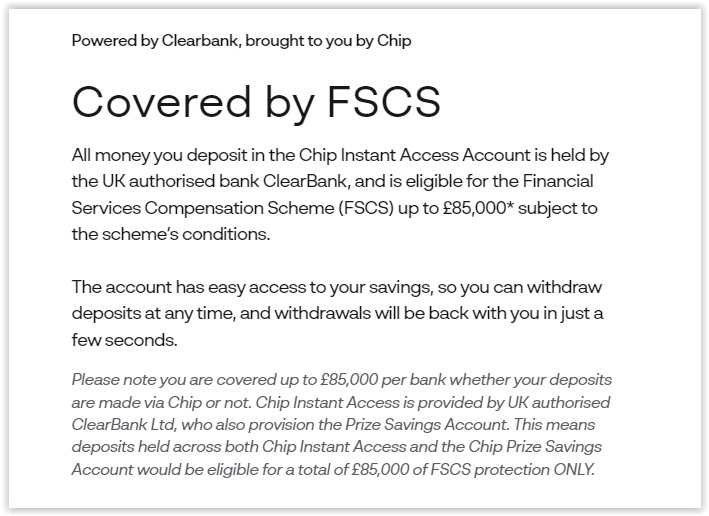 Powered by Clearbank, brought to you by Chip

Covered by FSCS

All money you deposit in the Chip Instant Access Account is held by the UK authorised bank ClearBank, and is eligible for the Financial Services Compensation Scheme (FSCS) up to £85,000* subject to the scheme's conditions.

The account has easy access to your savings, so you can withdraw deposits at any time, and withdrawals will be back with you in just a few seconds.

Please note you are covered up to £85,000 per bank whether your deposits are made via Chip or not. Chip Instant Access is provided by UK authorised ClearBank Ltd, who also provision the Prize Savings Account. This means deposits held across both Chip Instant Access and the Chip Prize Savings Account would be eligible for a total of £85,000 of FSCS protection ONLY.